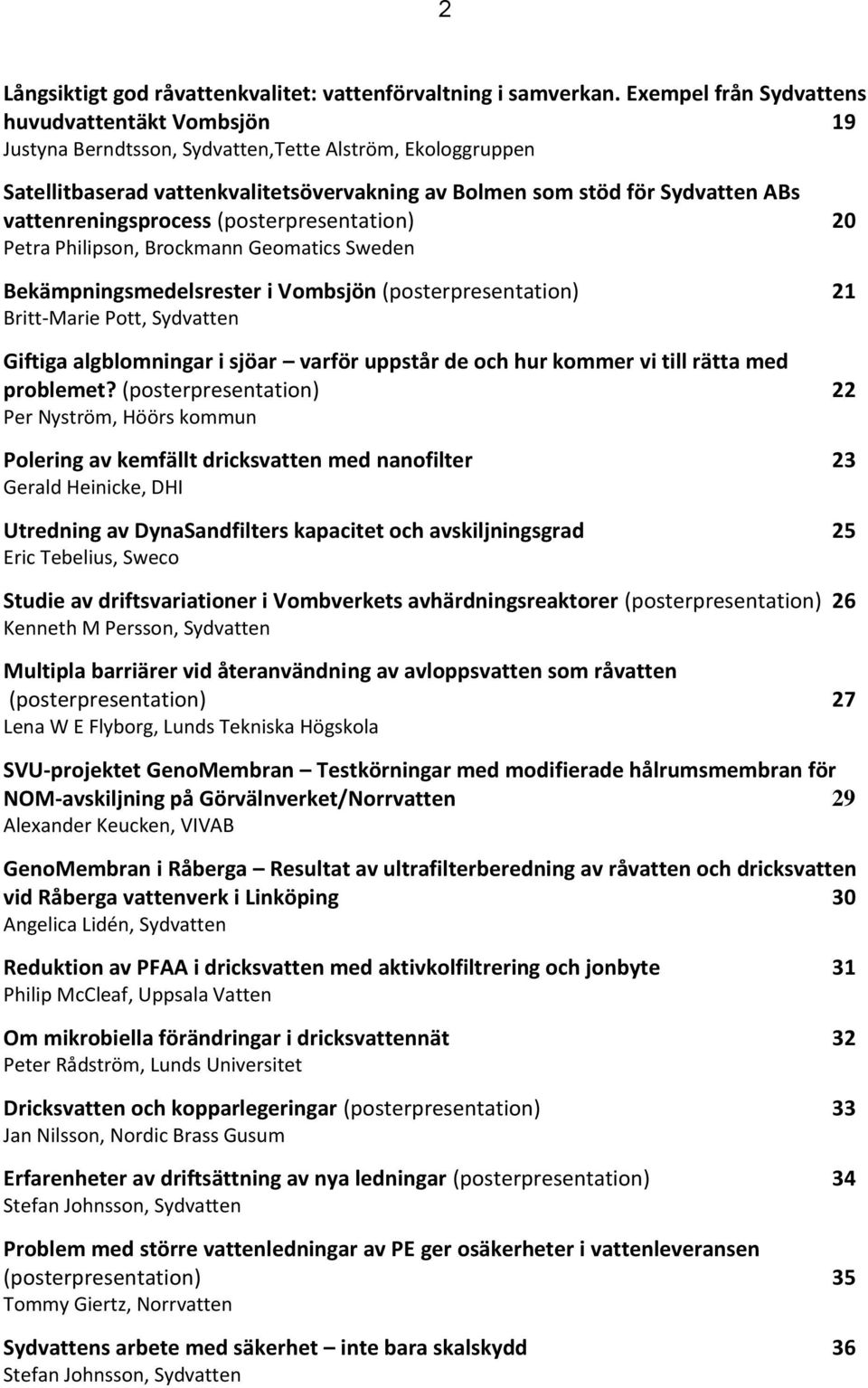 2

Långsiktigt god råvattenkvalitet: vattenförvaltning i samverkan. Exempel från Sydvattens huvudvattentäkt Vombsjön 19
Justyna Berndtsson, Sydvatten,Tette Alström, Ekologgruppen

Satellitbaserad vattenkvalitetsövervakning av Bolmen som stöd för Sydvatten ABs vattenreningsprocess (posterpresentation) 20
Petra Philipson, Brockmann Geomatics Sweden

Bekämpningsmedelsrester i Vombsjön (posterpresentation) 21
Britt-Marie Pott, Sydvatten

Giftiga algblomningar i sjöar – varför uppstår de och hur kommer vi till rätta med problemet? (posterpresentation) 22
Per Nyström, Höörs kommun

Polering av kemfällt dricksvatten med nanofilter 23
Gerald Heinicke, DHI

Utredning av DynaSandfilters kapacitet och avskiljningsgrad 25
Eric Tebelius, Sweco

Studie av driftsvariationer i Vombverkets avhärdningsreaktorer (posterpresentation) 26
Kenneth M Persson, Sydvatten

Multipla barriärer vid återanvändning av avloppsvatten som råvatten (posterpresentation) 27
Lena W E Flyborg, Lunds Tekniska Högskola

SVU-projektet GenoMembran – Testkörningar med modifierade hålrumsmembran för NOM-avskiljning på Görvälnverket/Norrvatten 29
Alexander Keucken, VIVAB

GenoMembran i Råberga – Resultat av ultrafilterberedning av råvatten och dricksvatten vid Råberga vattenverk i Linköping 30
Angelica Lidén, Sydvatten

Reduktion av PFAA i dricksvatten med aktivkolfiltrering och jonbyte 31
Philip McCleaf, Uppsala Vatten

Om mikrobiella förändringar i dricksvattennät 32
Peter Rådström, Lunds Universitet

Dricksvatten och kopparlegeringar (posterpresentation) 33
Jan Nilsson, Nordic Brass Gusum

Erfarenheter av driftsättning av nya ledningar (posterpresentation) 34
Stefan Johnsson, Sydvatten

Problem med större vattenledningar av PE ger osäkerheter i vattenleveransen (posterpresentation) 35
Tommy Giertz, Norrvatten

Sydvattens arbete med säkerhet – inte bara skalskydd 36
Stefan Johnsson, Sydvatten